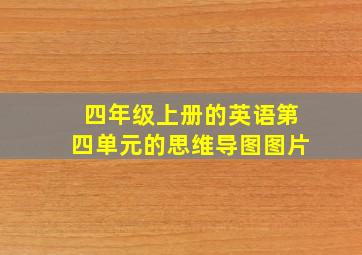 四年级上册的英语第四单元的思维导图图片